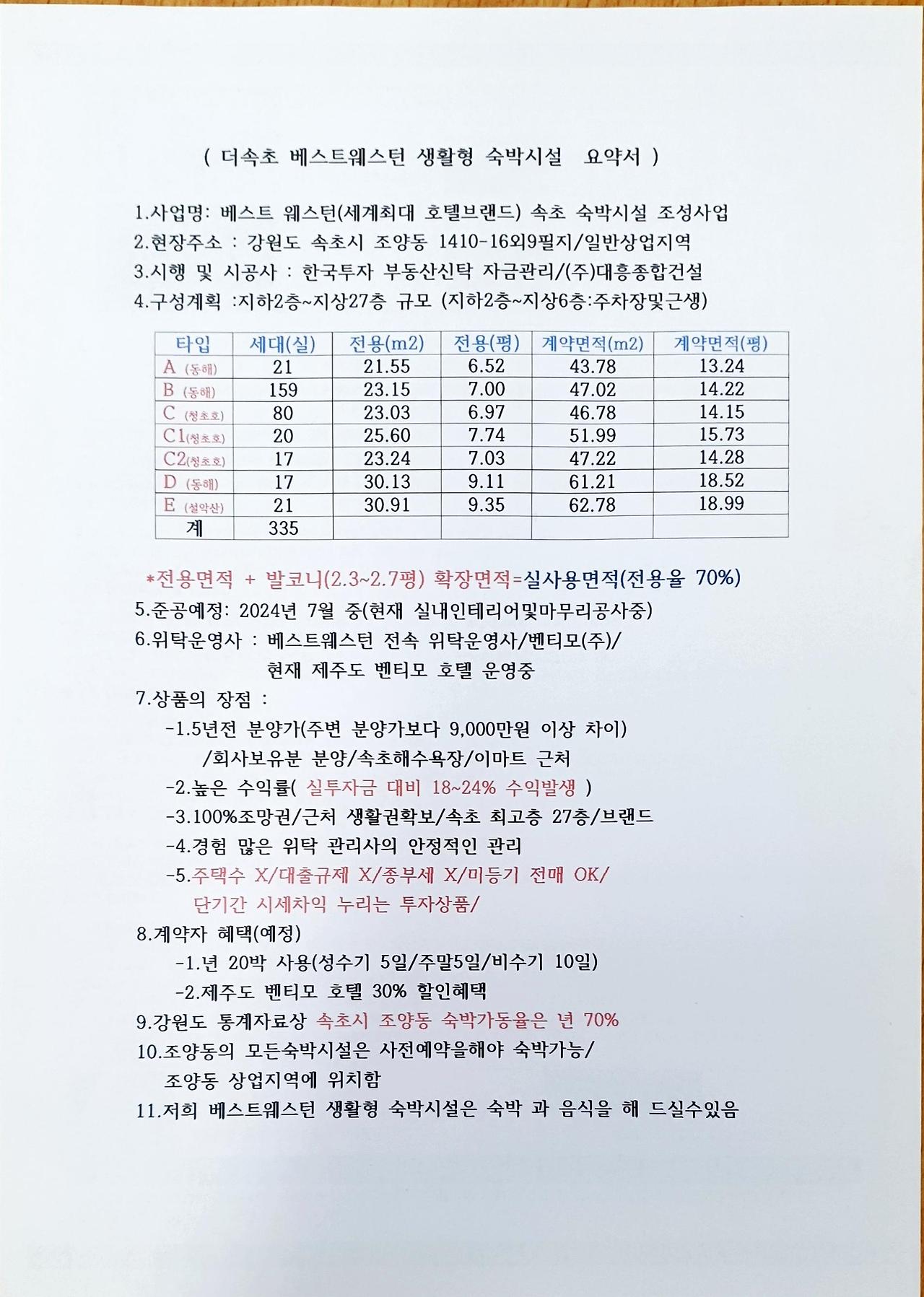 ( 더속초 베스트웨스턴 생활형 숙박시설 요약서 )

1.사업명: 베스트 웨스턴(세계최대 호텔브랜드) 속초 숙박시설 조성사업
2.현장주소 : 강원도 속초시 조양동 1410-16외9필지/일반상업지역
3.시행 및 시공사 : 한국투자 부동산신탁 자금관리/(주)대흥종합건설
4.구성계획 :지하2층~지상27층 규모 (지하2층~지상6층:주차장및근생)

| 타입 | 세대(실) | 전용(m2) | 전용(평) | 계약면적(m2) | 계약면적(평) |
|---|---|---|---|---|---|
| A (동해) | 21 | 21.55 | 6.52 | 43.78 | 13.24 |
| B (동해) | 159 | 23.15 | 7.00 | 47.02 | 14.22 |
| C (청초호) | 80 | 23.03 | 6.97 | 46.78 | 14.15 |
| C1(청초호) | 20 | 25.60 | 7.74 | 51.99 | 15.73 |
| C2(청초호) | 17 | 23.24 | 7.03 | 47.22 | 14.28 |
| D (동해) | 17 | 30.13 | 9.11 | 61.21 | 18.52 |
| E (설악산) | 21 | 30.91 | 9.35 | 62.78 | 18.99 |
| 계 | 335 | | | | |

*전용면적 + 발코니(2.3~2.7평) 확장면적=실사용면적(전용율 70%)
5.준공예정: 2024년 7월 중(현재 실내인테리어및마무리공사중)
6.위탁운영사 : 베스트웨스턴 전속 위탁운영사/벤티모(주)/
현재 제주도 벤티모 호텔 운영중
7.상품의 장점 :
-1.5년전 분양가(주변 분양가보다 9,000만원 이상 차이)
/회사보유분 분양/속초해수욕장/이마트 근처
-2.높은 수익률( 실투자금 대비 18~24% 수익발생 )
-3.100%조망권/근처 생활권확보/속초 최고층 27층/브랜드
-4.경험 많은 위탁 관리사의 안정적인 관리
-5.주택수 X/대출규제 X/종부세 X/미등기 전매 OK/
단기간 시세차익 누리는 투자상품/
8.계약자 혜택(예정)
-1.년 20박 사용(성수기 5일/주말5일/비수기 10일)
-2.제주도 벤티모 호텔 30% 할인혜택
9.강원도 통계자료상 속초시 조양동 숙박가동율은 년 70%
10.조양동의 모든숙박시설은 사전예약을해야 숙박가능/
조양동 상업지역에 위치함
11.저희 베스트웨스턴 생활형 숙박시설은 숙박 과 음식을 해 드실수있음